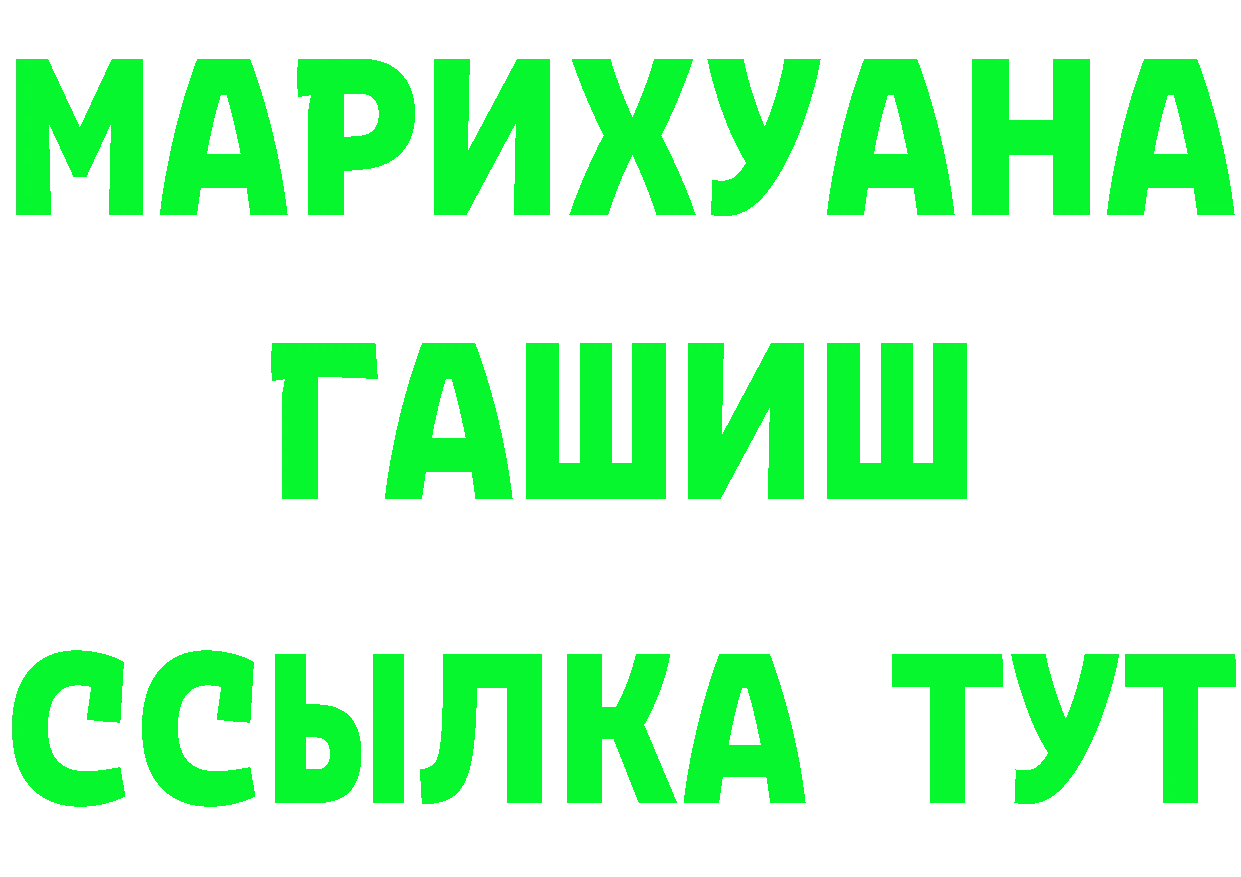 МАРИХУАНА
ГАШИШ
ССЫЛКА ТУТ